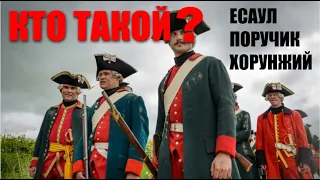 КТО ТАКОЙ?

ЕСАУЛ
ПОРУЧИК
ХОРУНЖИЙ